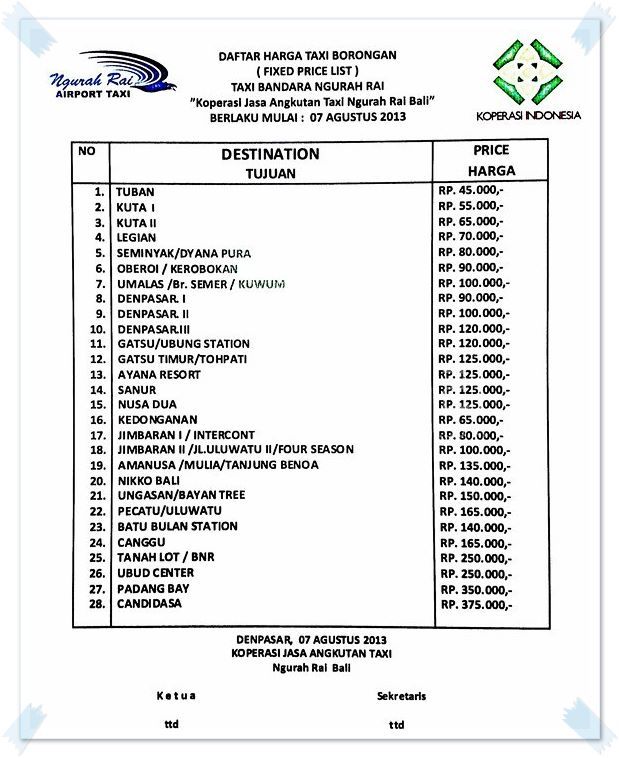 Ngurah Rai
AIRPORT TAXI

DAFTAR HARGA TAXI BORONGAN
( FIXED PRICE LIST )
TAXI BANDARA NGURAH RAI
"Koperasi Jasa Angkutan Taxi Ngurah Rai Bali"
BERLAKU MULAI : 07 AGUSTUS 2013

KOPERASI INDONESIA

| NO | DESTINATION TUJUAN | PRICE HARGA |
|---|---|---|
| 1. | TUBAN | RP. 45.000,- |
| 2. | KUTA I | RP. 55.000,- |
| 3. | KUTA II | RP. 65.000,- |
| 4. | LEGIAN | RP. 70.000,- |
| 5. | SEMINYAK/DYANA PURA | RP. 80.000,- |
| 6. | OBEROI / KEROBOKAN | RP. 90.000,- |
| 7. | UMALAS /Br. SEMER / KUWUM | RP. 100.000,- |
| 8. | DENPASAR. I | RP. 90.000,- |
| 9. | DENPASAR. II | RP. 100.000,- |
| 10. | DENPASAR.III | RP. 120.000,- |
| 11. | GATSU/UBUNG STATION | RP. 120.000,- |
| 12. | GATSU TIMUR/TOHPATI | RP. 125.000,- |
| 13. | AYANA RESORT | RP. 125.000,- |
| 14. | SANUR | RP. 125.000,- |
| 15. | NUSA DUA | RP. 125.000,- |
| 16. | KEDONGANAN | RP. 65.000,- |
| 17. | JIMBARAN I / INTERCONT | RP. 80.000,- |
| 18. | JIMBARAN II /JL.ULUWATU II/FOUR SEASON | RP. 100.000,- |
| 19. | AMANUSA /MULIA/TANJUNG BENOA | RP. 135.000,- |
| 20. | NIKKO BALI | RP. 140.000,- |
| 21. | UNGASAN/BAYAN TREE | RP. 150.000,- |
| 22. | PECATU/ULUWATU | RP. 165.000,- |
| 23. | BATU BULAN STATION | RP. 140.000,- |
| 24. | CANGGU | RP. 165.000,- |
| 25. | TANAH LOT / BNR | RP. 250.000,- |
| 26. | UBUD CENTER | RP. 250.000,- |
| 27. | PADANG BAY | RP. 350.000,- |
| 28. | CANDIDASA | RP. 375.000,- |

DENPASAR, 07 AGUSTUS 2013
KOPERASI JASA ANGKUTAN TAXI
Ngurah Rai Bali

Ketua

ttd

Sekretaris

ttd